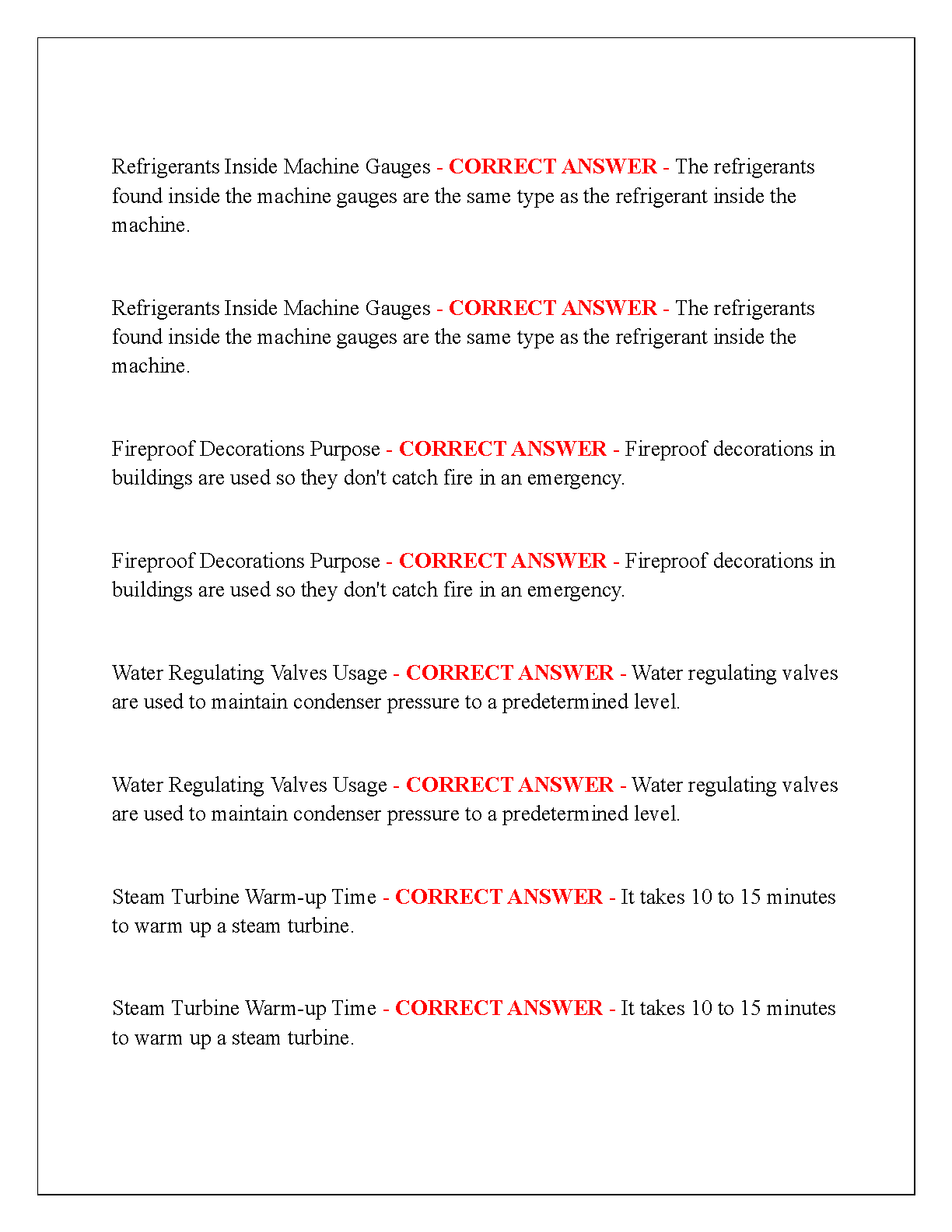 Refrigerants Inside Machine Gauges - CORRECT ANSWER - The refrigerants found inside the machine gauges are the same type as the refrigerant inside the machine.

Refrigerants Inside Machine Gauges - CORRECT ANSWER - The refrigerants found inside the machine gauges are the same type as the refrigerant inside the machine.

Fireproof Decorations Purpose - CORRECT ANSWER - Fireproof decorations in buildings are used so they don't catch fire in an emergency.

Fireproof Decorations Purpose - CORRECT ANSWER - Fireproof decorations in buildings are used so they don't catch fire in an emergency.

Water Regulating Valves Usage - CORRECT ANSWER - Water regulating valves are used to maintain condenser pressure to a predetermined level.

Water Regulating Valves Usage - CORRECT ANSWER - Water regulating valves are used to maintain condenser pressure to a predetermined level.

Steam Turbine Warm-up Time - CORRECT ANSWER - It takes 10 to 15 minutes to warm up a steam turbine.

Steam Turbine Warm-up Time - CORRECT ANSWER - It takes 10 to 15 minutes to warm up a steam turbine.